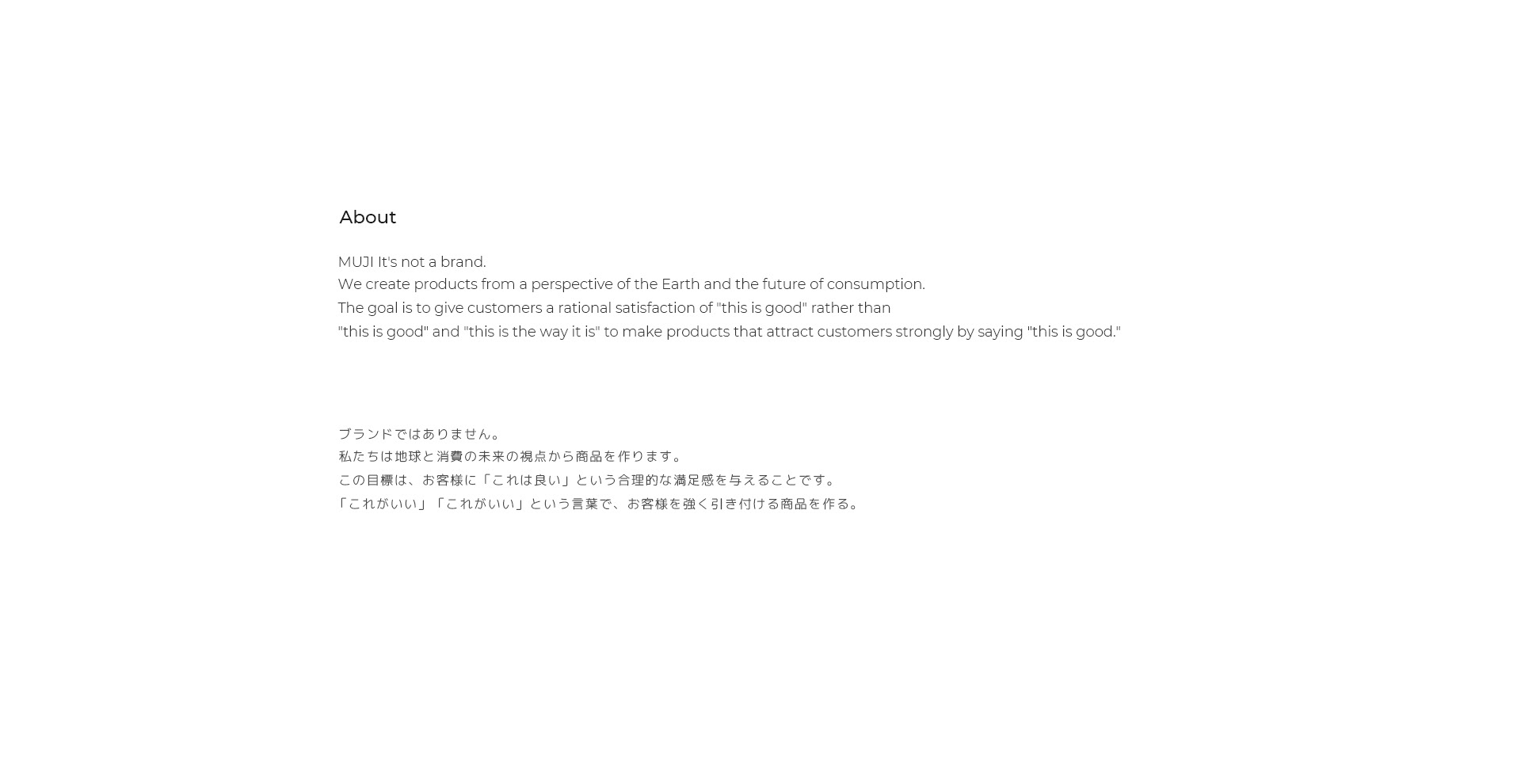 About

MUJI It's not a brand.
We create products from a perspective of the Earth and the future of consumption.
The goal is to give customers a rational satisfaction of "this is good" rather than
"this is good" and "this is the way it is" to make products that attract customers strongly by saying "this is good."

ブランドではありません。
私たちは地球と消費の未来の視点から商品を作ります。
この目標は、お客様に「これは良い」という合理的な満足感を与えることです。
「これがいい」「これがいい」という言葉で、お客様を強く引き付ける商品を作る。